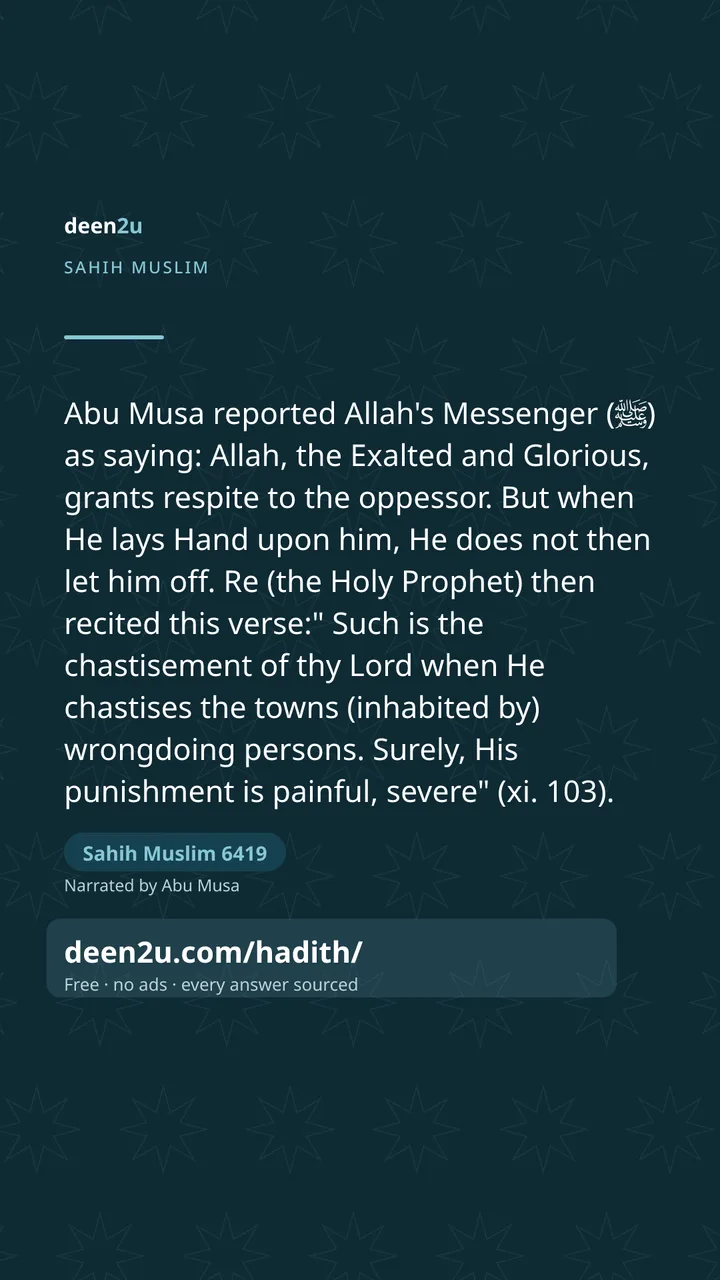 deen2u

SAHIH MUSLIM

Abu Musa reported Allah's Messenger (ﷺ) as saying: Allah, the Exalted and Glorious, grants respite to the oppessor. But when He lays Hand upon him, He does not then let him off. Re (the Holy Prophet) then recited this verse:" Such is the chastisement of thy Lord when He chastises the towns (inhabited by) wrongdoing persons. Surely, His punishment is painful, severe" (xi. 103).

Sahih Muslim 6419

Narrated by Abu Musa

deen2u.com/hadith/

Free · no ads · every answer sourced